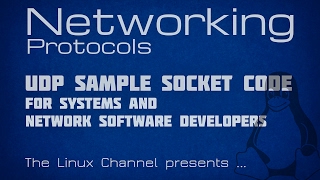 Networking
Protocols

UDP SAMPLE SOCKET CODE
FOR SYSTEMS AND
NETWORK SOFTWARE DEVELOPERS

The Linux Channel presents ...